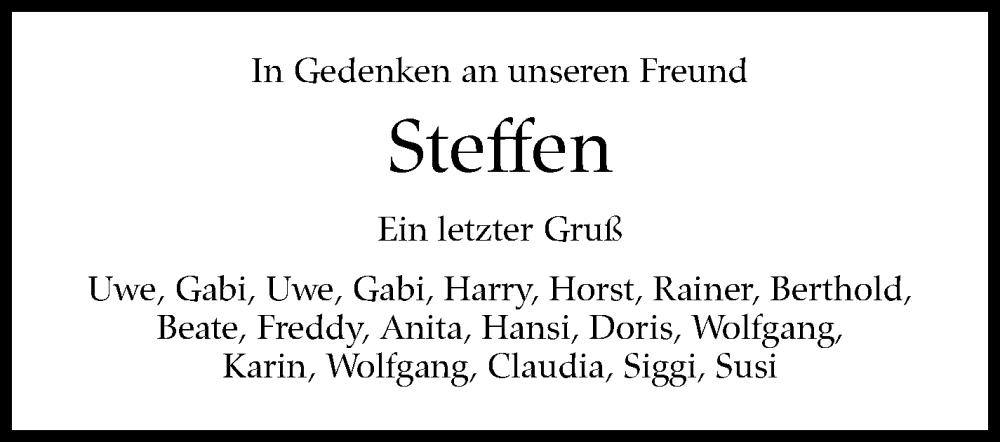 In Gedenken an unseren Freund

Steffen

Ein letzter Gruß

Uwe, Gabi, Uwe, Gabi, Harry, Horst, Rainer, Berthold, Beate, Freddy, Anita, Hansi, Doris, Wolfgang, Karin, Wolfgang, Claudia, Siggi, Susi